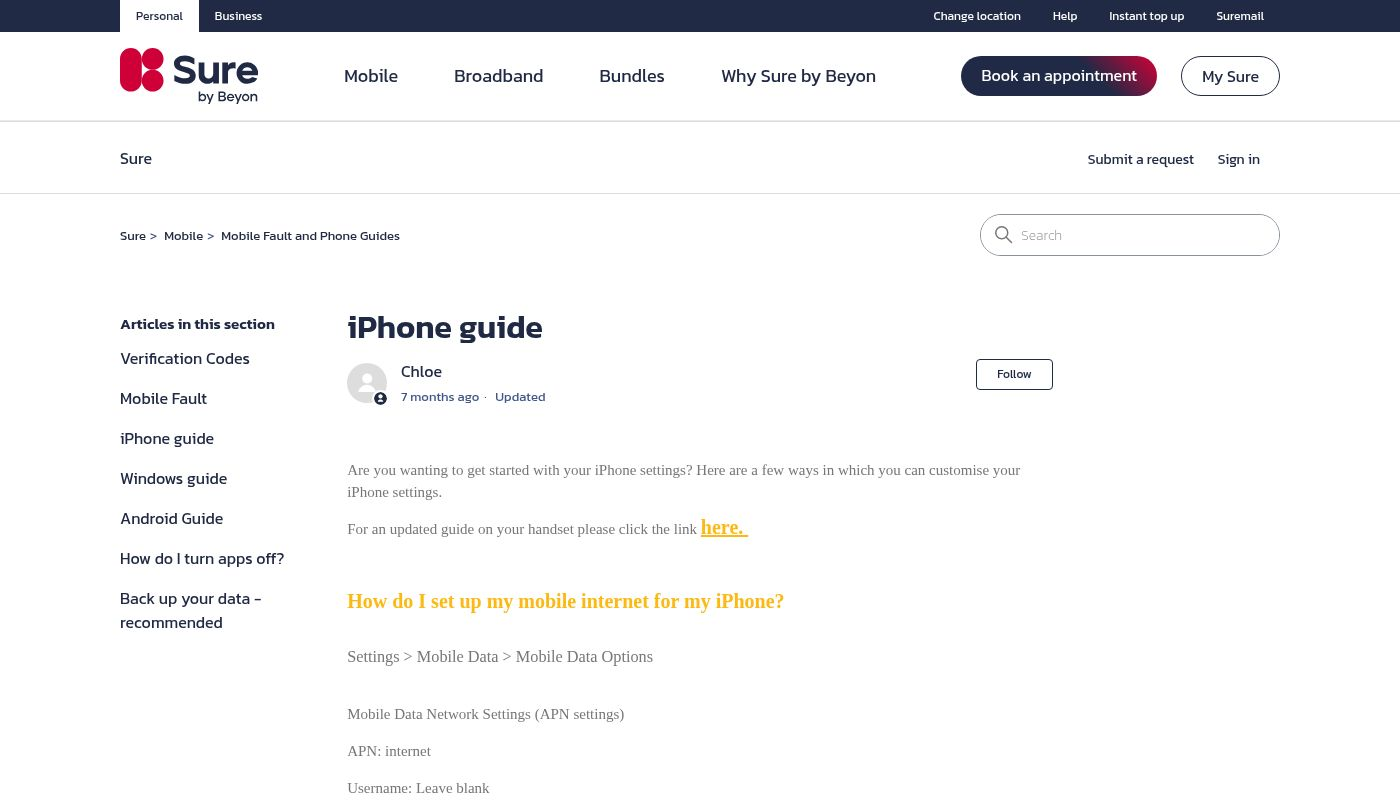 Personal Business

Change location Help Instant top up Suremail

Sure by Beyon

Mobile Broadband Bundles Why Sure by Beyon

Book an appointment My Sure

Sure

Submit a request Sign in

Sure > Mobile > Mobile Fault and Phone Guides

Search

Articles in this section

Verification Codes

Mobile Fault

iPhone guide

Windows guide

Android Guide

How do I turn apps off?

Back up your data - recommended

iPhone guide

Chloe

7 months ago · Updated

Follow

Are you wanting to get started with your iPhone settings? Here are a few ways in which you can customise your iPhone settings.

For an updated guide on your handset please click the link here.

How do I set up my mobile internet for my iPhone?

Settings > Mobile Data > Mobile Data Options

Mobile Data Network Settings (APN settings)

APN: internet

Username: Leave blank